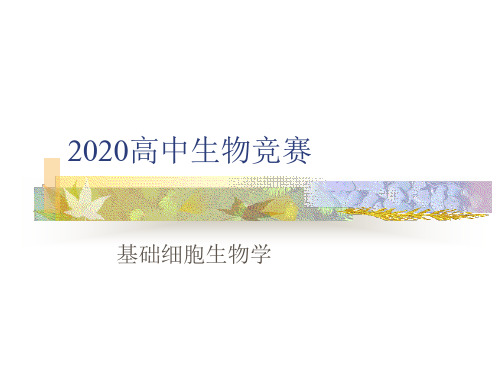 2020高中生物竞赛

基础细胞生物学